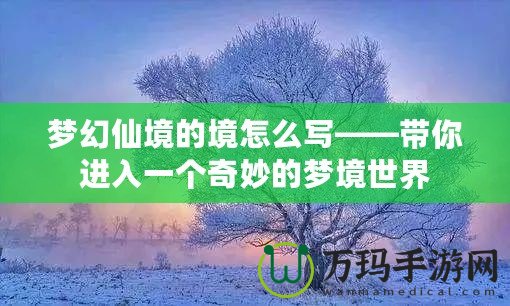 梦幻仙境的境怎么写——带你进入一个奇妙的梦境世界

万玛手游网
wanmamedical.com